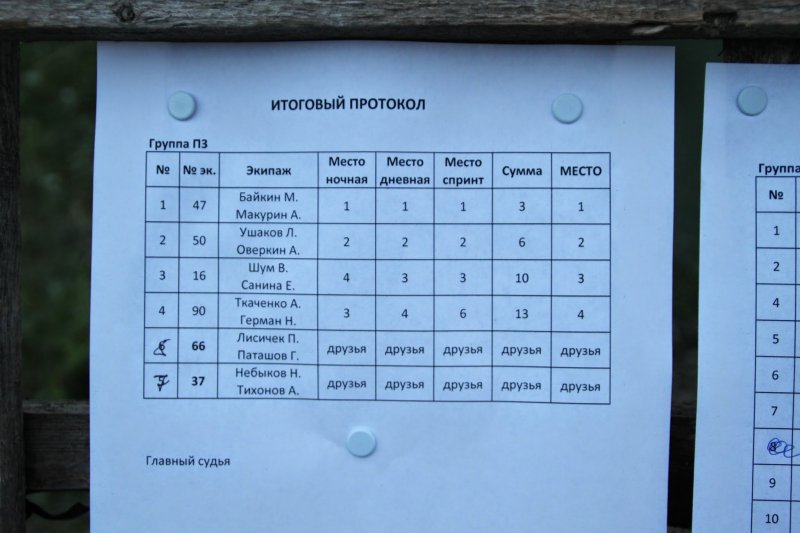 ИТОГОВЫЙ ПРОТОКОЛ

Группа П3

| № | № эк. | Экипаж | Место ночная | Место дневная | Место спринт | Сумма | МЕСТО |
|---|---|---|---|---|---|---|---|
| 1 | 47 | Байкин М. Макурин А. | 1 | 1 | 1 | 3 | 1 |
| 2 | 50 | Ушаков Л. Оверкин А. | 2 | 2 | 2 | 6 | 2 |
| 3 | 16 | Шум В. Санина Е. | 4 | 3 | 3 | 10 | 3 |
| 4 | 90 | Ткаченко А. Герман Н. | 3 | 4 | 6 | 13 | 4 |
| 6 | 66 | Лисичек П. Паташов Г. | друзья | друзья | друзья | друзья | друзья |
| 7 | 37 | Небыков Н. Тихонов А. | друзья | друзья | друзья | друзья | друзья |

Главный судья

Группа

| № |
|---|
| 1 |
| 2 |
| 4 |
| 5 |
| 6 |
| 7 |
| 8 |
| 9 |
| 10 |